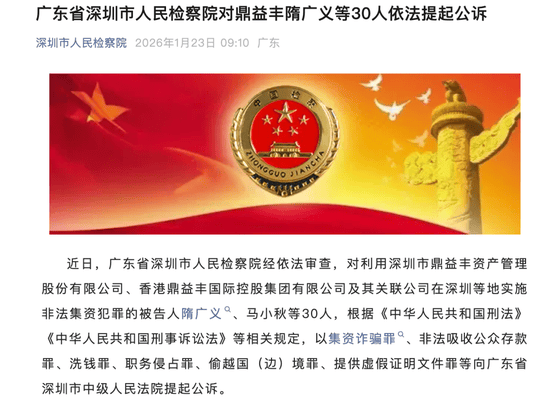 广东省深圳市人民检察院对鼎益丰隋广义等30人依法提起公诉

深圳市人民检察院 2026年1月23日 09:10 广东

中国检察

ZHONGGUO JIANCHA

近日，广东省深圳市人民检察院经依法审查，对利用深圳市鼎益丰资产管理股份有限公司、香港鼎益丰国际控股集团有限公司及其关联公司在深圳等地实施非法集资犯罪的被告人隋广义、马小秋等30人，根据《中华人民共和国刑法》《中华人民共和国刑事诉讼法》等相关规定，以集资诈骗罪、非法吸收公众存款罪、洗钱罪、职务侵占罪、偷越国（边）境罪、提供虚假证明文件罪等向广东省深圳市中级人民法院提起公诉。